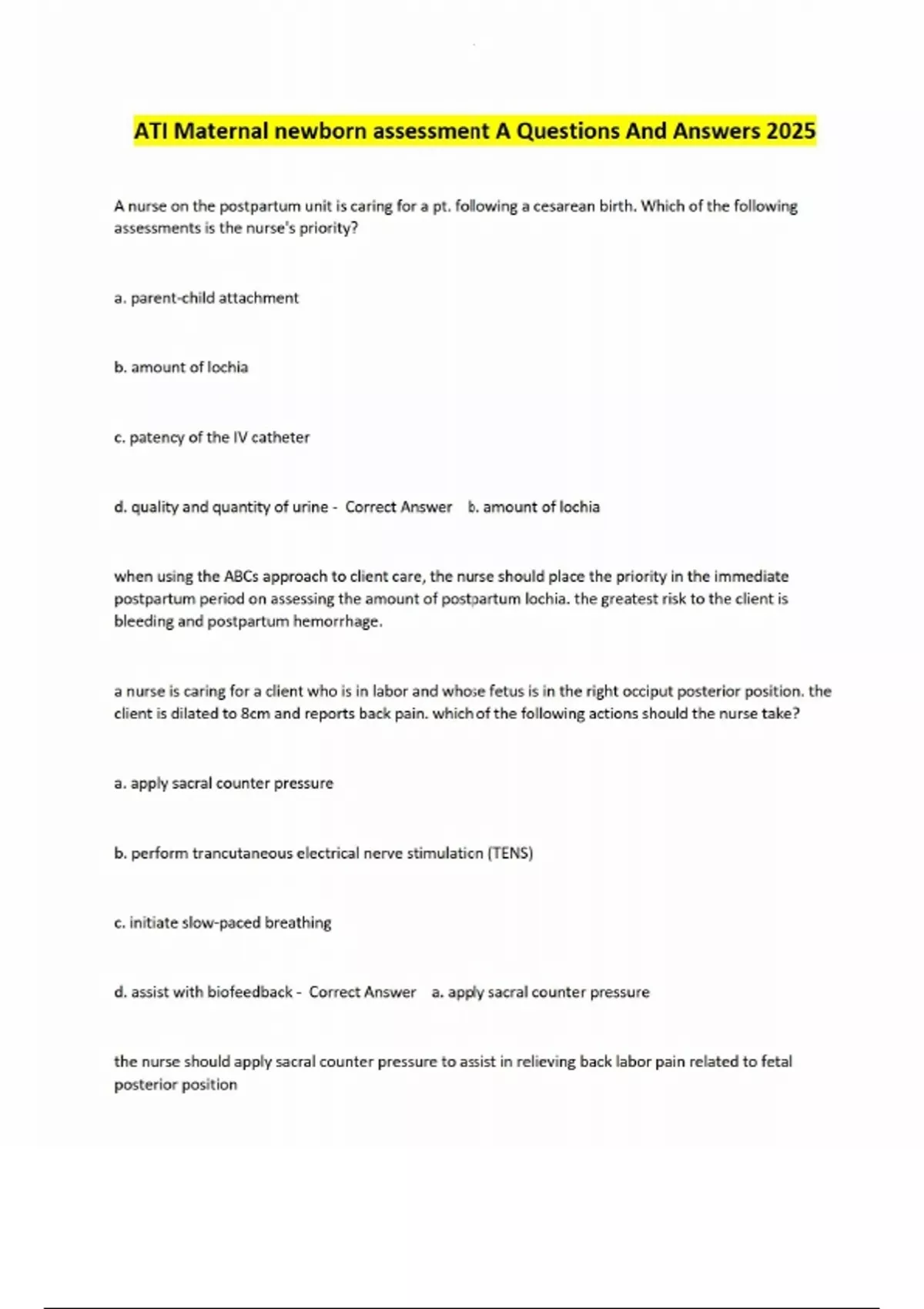 ATI Maternal newborn assessment A Questions And Answers 2025

A nurse on the postpartum unit is caring for a pt. following a cesarean birth. Which of the following assessments is the nurse's priority?

a. parent-child attachment

b. amount of lochia

c. patency of the IV catheter

d. quality and quantity of urine - Correct Answer b. amount of lochia

when using the ABCs approach to client care, the nurse should place the priority in the immediate postpartum period on assessing the amount of postpartum lochia. the greatest risk to the client is bleeding and postpartum hemorrhage.

a nurse is caring for a client who is in labor and whose fetus is in the right occiput posterior position. the client is dilated to 8cm and reports back pain. which of the following actions should the nurse take?

a. apply sacral counter pressure

b. perform trancutaneous electrical nerve stimulation (TENS)

c. initiate slow-paced breathing

d. assist with biofeedback - Correct Answer a. apply sacral counter pressure

the nurse should apply sacral counter pressure to assist in relieving back labor pain related to fetal posterior position